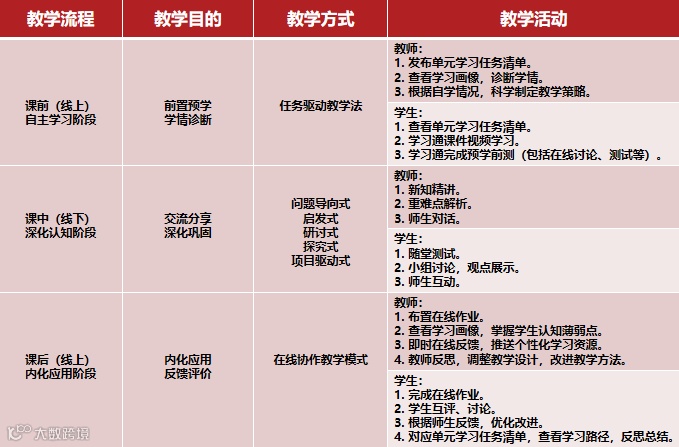 | 教学流程 | 教学目的 | 教学方式 | 教学活动 |
|---|---|---|---|
| 课前（线上）自主学习阶段 | 前置预学 学情诊断 | 任务驱动教学法 | 教师：1. 发布单元学习任务清单。2. 查看学习画像，诊断学情。3. 根据自学情况，科学制定教学策略。 |
| | | | 学生：1. 查看单元学习任务清单。2. 学习通课件视频学习。3. 学习通完成预学前测（包括在线讨论、测试等）。 |
| 课中（线下）深化认知阶段 | 交流分享 深化巩固 | 问题导向式 启发式 研讨式 探究式 项目驱动式 | 教师：1. 新知精讲。2. 重难点解析。3. 师生对话。 |
| | | | 学生：1. 随堂测试。2. 小组讨论，观点展示。3. 师生互动。 |
| 课后（线上）内化应用阶段 | 内化应用 反馈评价 | 在线协作教学模式 | 教师：1. 布置在线作业。2. 查看学习画像，掌握学生认知薄弱点。3. 即时在线反馈，推送个性化学习资源。4. 教师反思，调整教学设计，改进教学方法。 |
| | | | 学生：1. 完成在线作业。2. 学生互评、讨论。3. 根据师生反馈，优化改进。4. 对应单元学习任务清单，查看学习路径，反思总结。 |

大数跨境